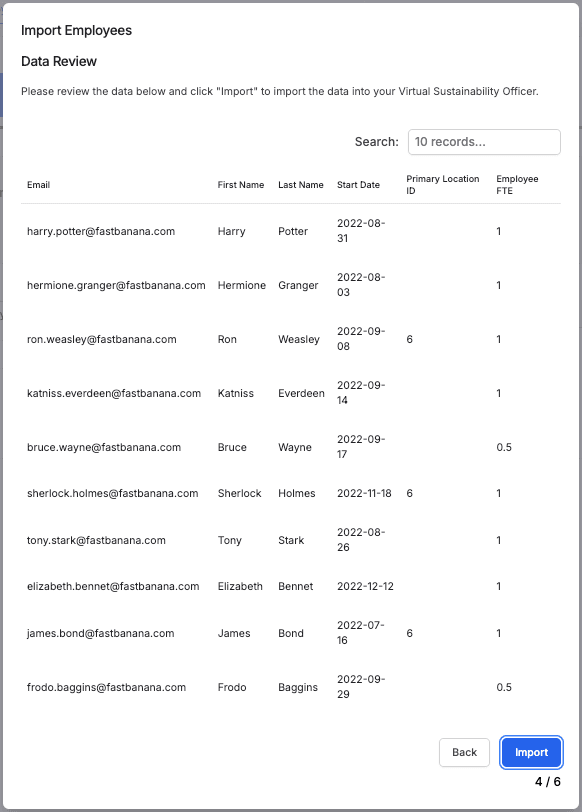 Import Employees

Data Review

Please review the data below and click "Import" to import the data into your Virtual Sustainability Officer.

Search: 10 records...

| Email | First Name | Last Name | Start Date | Primary Location ID | Employee FTE |
|---|---|---|---|---|---|
| harry.potter@fastbanana.com | Harry | Potter | 2022-08-31 | | 1 |
| hermione.granger@fastbanana.com | Hermione | Granger | 2022-08-03 | | 1 |
| ron.weasley@fastbanana.com | Ron | Weasley | 2022-09-08 | 6 | 1 |
| katniss.everdeen@fastbanana.com | Katniss | Everdeen | 2022-09-14 | | 1 |
| bruce.wayne@fastbanana.com | Bruce | Wayne | 2022-09-17 | | 0.5 |
| sherlock.holmes@fastbanana.com | Sherlock | Holmes | 2022-11-18 | 6 | 1 |
| tony.stark@fastbanana.com | Tony | Stark | 2022-08-26 | | 1 |
| elizabeth.bennet@fastbanana.com | Elizabeth | Bennet | 2022-12-12 | | 1 |
| james.bond@fastbanana.com | James | Bond | 2022-07-16 | 6 | 1 |
| frodo.baggins@fastbanana.com | Frodo | Baggins | 2022-09-29 | | 0.5 |

Back Import

4 / 6